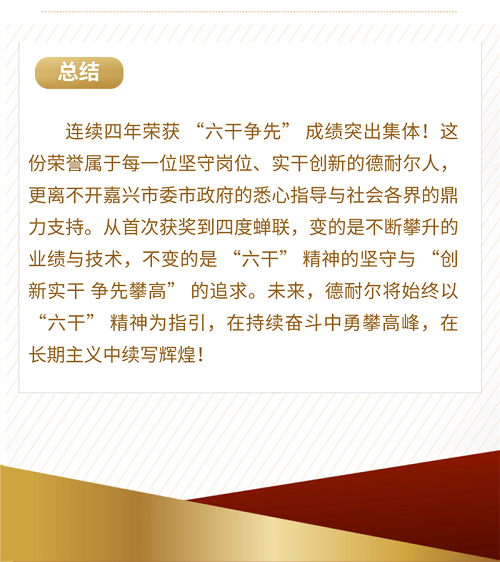 总结

连续四年荣获“六干争先”成绩突出集体！这份荣誉属于每一位坚守岗位、实干创新的德耐尔人，更离不开嘉兴市委市政府的悉心指导与社会各界的鼎力支持。从首次获奖到四度蝉联，变的是不断攀升的业绩与技术，不变的是“六干”精神的坚守与“创新实干 争先攀高”的追求。未来，德耐尔将始终以“六干”精神为指引，在持续奋斗中勇攀高峰，在长期主义中续写辉煌！